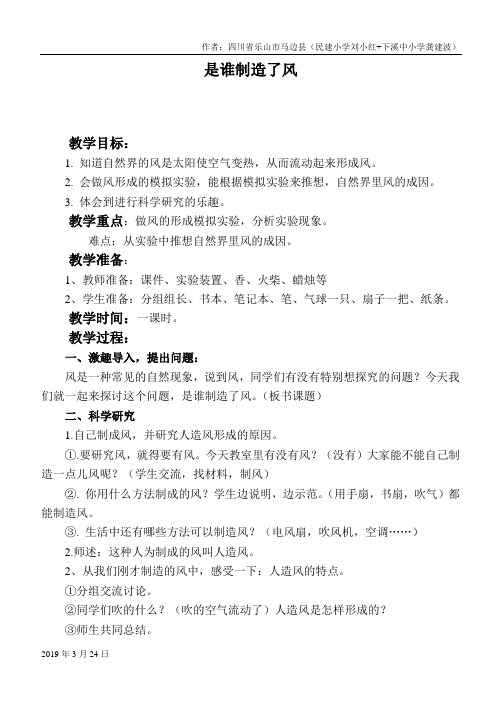 作者：四川省乐山市马边县（民建小学刘小红+下溪中小学龚建波）

是谁制造了风

教学目标：

1. 知道自然界的风是太阳使空气变热，从而流动起来形成风。

2. 会做风形成的模拟实验，能根据模拟实验来推想，自然界里风的成因。

3. 体会到进行科学研究的乐趣。

教学重点：做风的形成模拟实验，分析实验现象。

难点：从实验中推想自然界里风的成因。

教学准备：

1、教师准备：课件、实验装置、香、火柴、蜡烛等

2、学生准备：分组组长、书本、笔记本、笔、气球一只、扇子一把、纸条。

教学时间：一课时。

教学过程：

一、激趣导入，提出问题：

风是一种常见的自然现象，说到风，同学们有没有特别想探究的问题？今天我们就一起来探讨这个问题，是谁制造了风。（板书课题）

二、科学研究

1.自己制成风，并研究人造风形成的原因。

①.要研究风，就得要有风。今天教室里有没有风？（没有）大家能不能自己制造一点儿风呢？（学生交流，找材料，制风）

②. 你用什么方法制成的风？学生边说明，边示范。（用手扇，书扇，吹气）都能制造风。

③. 生活中还有哪些方法可以制造风？（电风扇，吹风机，空调……）

2.师述：这种人为制成的风叫人造风。

2、从我们刚才制造的风中，感受一下：人造风的特点。

①分组交流讨论。

②同学们吹的什么？（吹的空气流动了）人造风是怎样形成的？

③师生共同总结。

2019 年 3 月 24 日